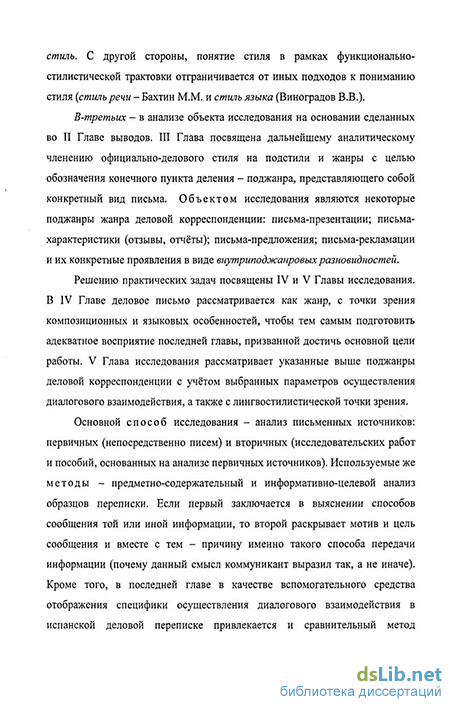 стиль. С другой стороны, понятие стиля в рамках функционально-стилистической трактовки отграничивается от иных подходов к пониманию стиля (стиль речи – Бахтин М.М. и стиль языка (Виноградов В.В.).

В-третьих – в анализе объекта исследования на основании сделанных во II Главе выводов. III Глава посвящена дальнейшему аналитическому членению официально-делового стиля на подстили и жанры с целью обозначения конечного пункта деления – поджанра, представляющего собой конкретный вид письма. Объектом исследования являются некоторые поджанры жанра деловой корреспонденции: письма-презентации; письма-характеристики (отзывы, отчёты); письма-предложения; письма-рекламации и их конкретные проявления в виде внутриподжанровых разновидностей.

Решению практических задач посвящены IV и V Главы исследования. В IV Главе деловое письмо рассматривается как жанр, с точки зрения композиционных и языковых особенностей, чтобы тем самым подготовить адекватное восприятие последней главы, призванной достичь основной цели работы. V Глава исследования рассматривает указанные выше поджанры деловой корреспонденции с учётом выбранных параметров осуществления диалогового взаимодействия, а также с лингвостилистической точки зрения.

Основной способ исследования – анализ письменных источников: первичных (непосредственно писем) и вторичных (исследовательских работ и пособий, основанных на анализе первичных источников). Используемые же методы – предметно-содержательный и информативно-целевой анализ образцов переписки. Если первый заключается в выяснении способов сообщения той или иной информации, то второй раскрывает мотив и цель сообщения и вместе с тем – причину именно такого способа передачи информации (почему данный смысл коммуникант выразил так, а не иначе). Кроме того, в последней главе в качестве вспомогательного средства отображения специфики осуществления диалогового взаимодействия в испанской деловой переписке привлекается и сравнительный метод

dsLib.net
библиотека диссертаций